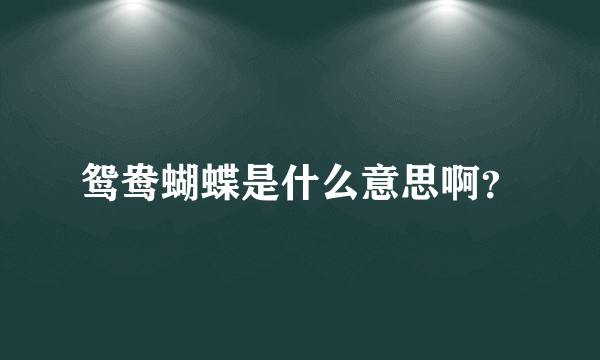 鸳鸯蝴蝶是什么意思啊?